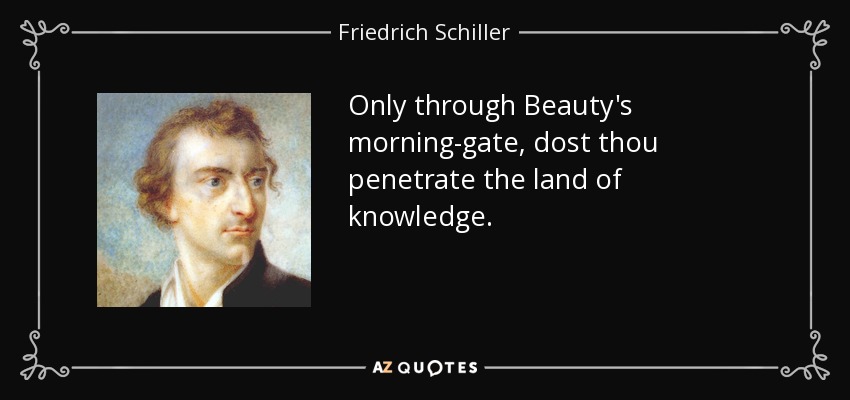 Friedrich Schiller

Only through Beauty's morning-gate, dost thou penetrate the land of knowledge.

AZ QUOTES